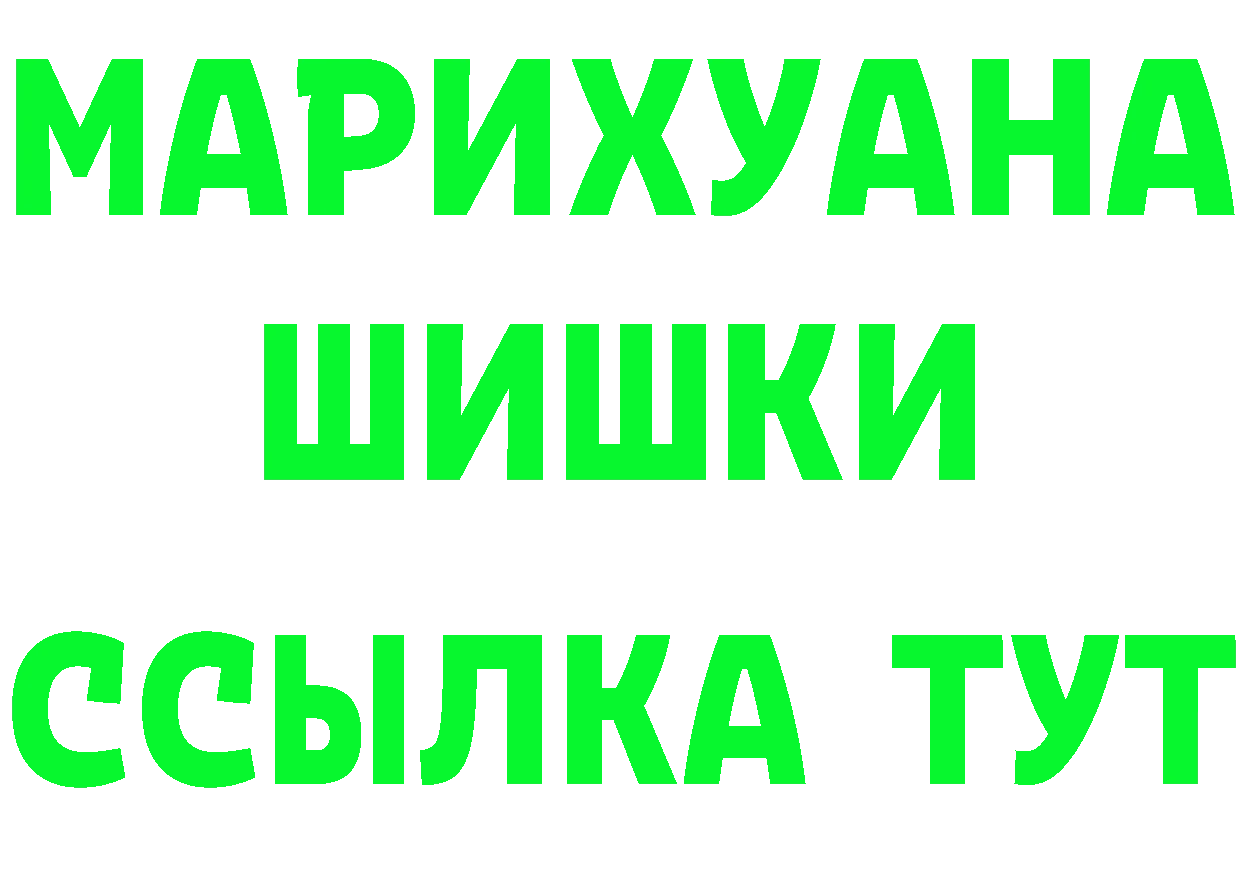 МАРИХУАНА
ШИШКИ
ССЫЛКА ТУТ